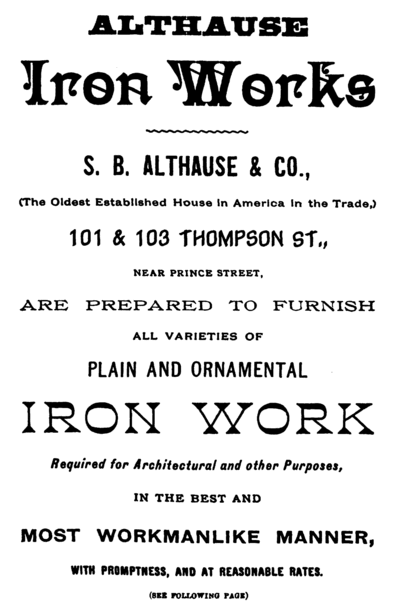 ALTHAUSE

Iron Works

S. B. ALTHAUSE & CO.,

(The Oldest Established House in America in the Trade,)

101 & 103 THOMPSON ST.,

NEAR PRINCE STREET,

ARE PREPARED TO FURNISH

ALL VARIETIES OF

PLAIN AND ORNAMENTAL

IRON WORK

Required for Architectural and other Purposes,

IN THE BEST AND

MOST WORKMANLIKE MANNER,

WITH PROMPTNESS, AND AT REASONABLE RATES.

(SEE FOLLOWING PAGE)